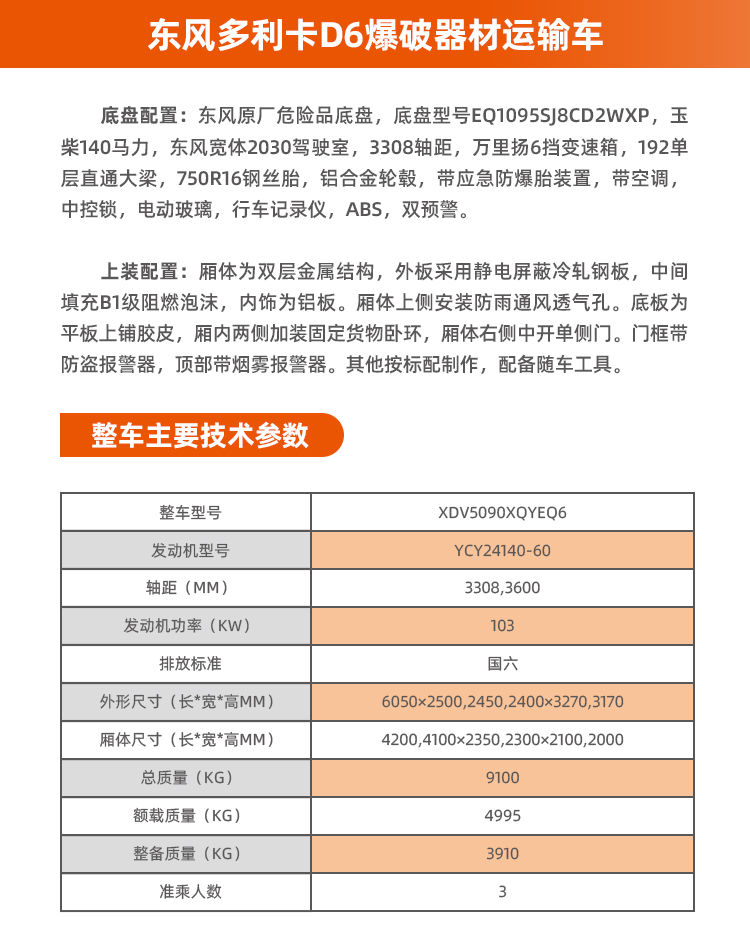 东风多利卡D6爆破器材运输车

底盘配置：东风原厂危险品底盘，底盘型号EQ1095SJ8CD2WXP，玉柴140马力，东风宽体2030驾驶室，3308轴距，万里扬6挡变速箱，192单层直通大梁，750R16钢丝胎，铝合金轮毂，带应急防爆胎装置，带空调，中控锁，电动玻璃，行车记录仪，ABS，双预警。

上装配置：厢体为双层金属结构，外板采用静电屏蔽冷轧钢板，中间填充B1级阻燃泡沫，内饰为铝板。厢体上侧安装防雨通风透气孔。底板为平板上铺胶皮，厢内两侧加装固定货物卧环，厢体右侧中开单侧门。门框带防盗报警器，顶部带烟雾报警器。其他按标配制作，配备随车工具。

整车主要技术参数

| 整车型号 | XDV5090XQYEQ6 |
|---|---|
| 发动机型号 | YCY24140-60 |
| 轴距（MM） | 3308,3600 |
| 发动机功率（KW） | 103 |
| 排放标准 | 国六 |
| 外形尺寸（长*宽*高MM） | 6050×2500,2450,2400×3270,3170 |
| 厢体尺寸（长*宽*高MM） | 4200,4100×2350,2300×2100,2000 |
| 总质量（KG） | 9100 |
| 额载质量（KG） | 4995 |
| 整备质量（KG） | 3910 |
| 准乘人数 | 3 |